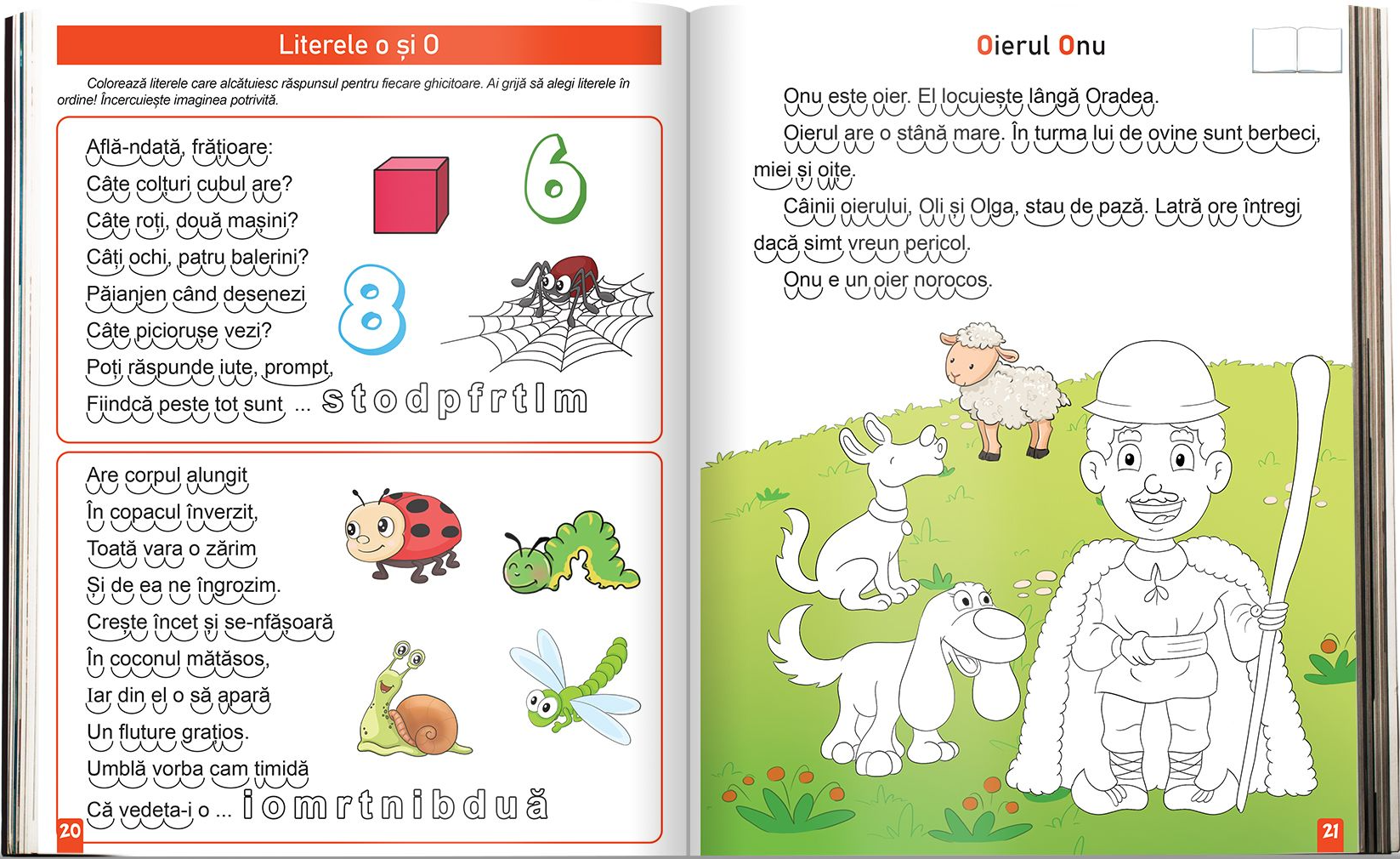 Literele o și O

Colorează literele care alcătuiesc răspunsul pentru fiecare ghicitoare. Ai grijă să alegi literele în ordine! Încercuiește imaginea potrivită.

Află-ndată, frățioare:
Câte colțuri cubul are?
Câte roți, două mașini?
Câți ochi, patru balerini?
Păianjen când desenezi
Câte piciorușe vezi?
Poți răspunde iute, prompt,
Fiindcă peste tot sunt ... s t o d p f r t l m

6

8

Are corpul alungit
În copacul înverzit,
Toată vara o zărim
Și de ea ne îngrozim.
Crește încet și se-nfășoară
În coconul mătăsos,
Iar din el o să apară
Un fluture grațios.
Umblă vorba cam timidă
Că vedeta-i o ... i o m r t n i b d u ă

20

Oierul Onu

Onu este oier. El locuiește lângă Oradea.

Oierul are o stână mare. În turma lui de ovine sunt berbeci, miei și oițe.

Câinii oierului, Oli și Olga, stau de pază. Latră ore întregi dacă simt vreun pericol.

Onu e un oier norocos.

21